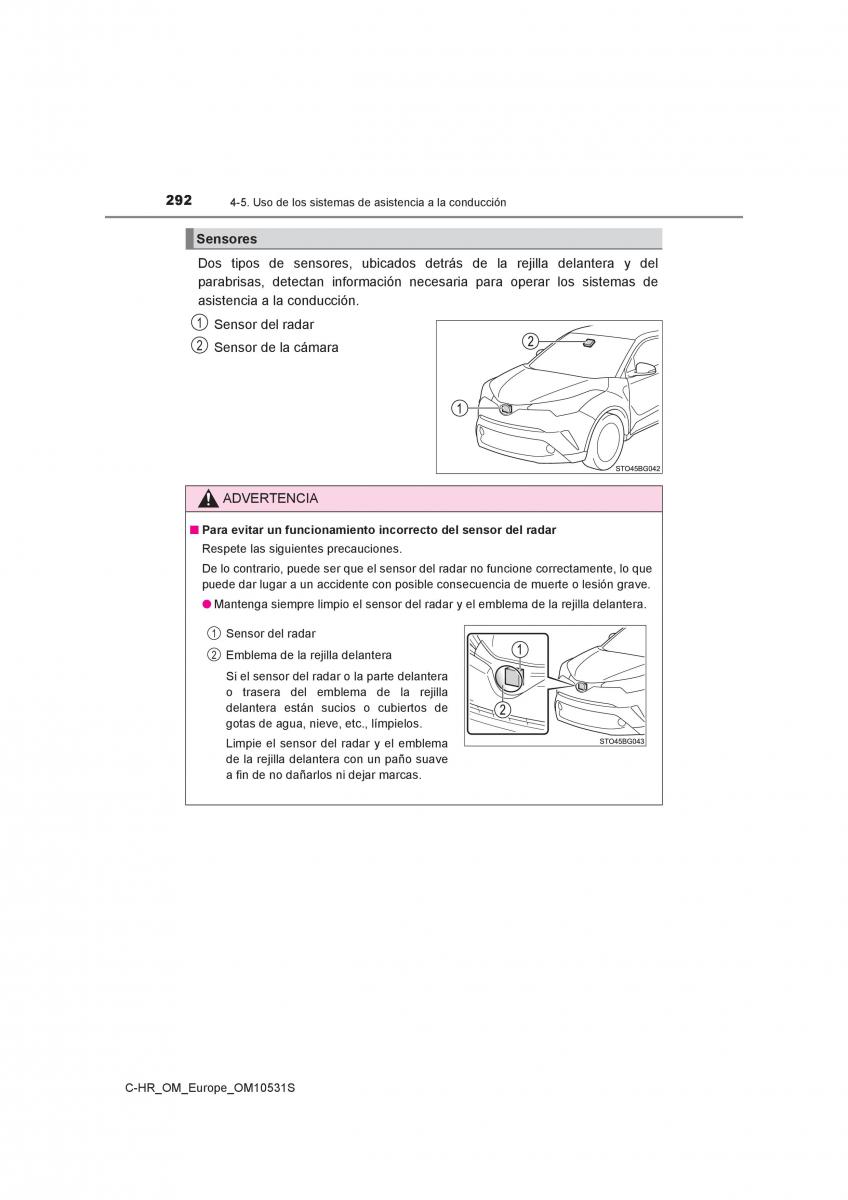 292 4-5. Uso de los sistemas de asistencia a la conducción

Sensores

Dos tipos de sensores, ubicados detrás de la rejilla delantera y del parabrisas, detectan información necesaria para operar los sistemas de asistencia a la conducción.

1 Sensor del radar

2 Sensor de la cámara

2

1

STO45BG042

ADVERTENCIA

■ Para evitar un funcionamiento incorrecto del sensor del radar

Respete las siguientes precauciones.

De lo contrario, puede ser que el sensor del radar no funcione correctamente, lo que puede dar lugar a un accidente con posible consecuencia de muerte o lesión grave.

● Mantenga siempre limpio el sensor del radar y el emblema de la rejilla delantera.

1 Sensor del radar

2 Emblema de la rejilla delantera

Si el sensor del radar o la parte delantera o trasera del emblema de la rejilla delantera están sucios o cubiertos de gotas de agua, nieve, etc., límpielos.

Limpie el sensor del radar y el emblema de la rejilla delantera con un paño suave a fin de no dañarlos ni dejar marcas.

1

2

STO45BG043

C-HR_OM_Europe_OM10531S